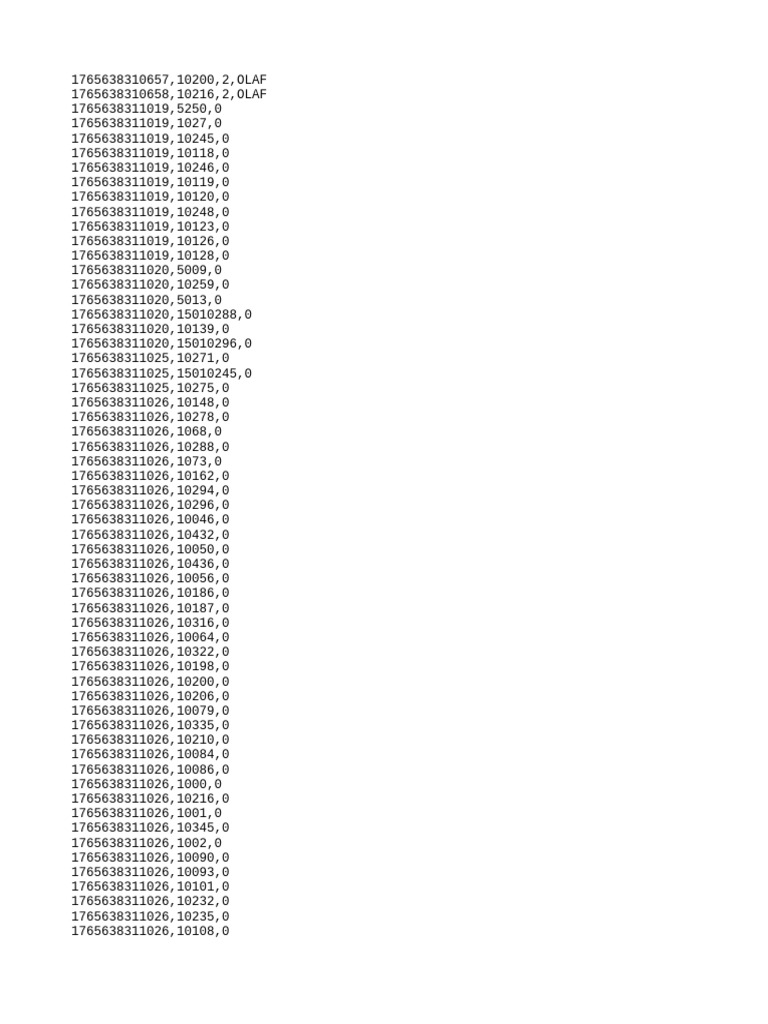 1765638310657,10200,2,OLAF
1765638310658,10216,2,OLAF
1765638311019,5250,0
1765638311019,1027,0
1765638311019,10245,0
1765638311019,10118,0
1765638311019,10246,0
1765638311019,10119,0
1765638311019,10120,0
1765638311019,10248,0
1765638311019,10123,0
1765638311019,10126,0
1765638311019,10128,0
1765638311020,5009,0
1765638311020,10259,0
1765638311020,5013,0
1765638311020,15010288,0
1765638311020,10139,0
1765638311020,15010296,0
1765638311025,10271,0
1765638311025,15010245,0
1765638311025,10275,0
1765638311026,10148,0
1765638311026,10278,0
1765638311026,1068,0
1765638311026,10288,0
1765638311026,1073,0
1765638311026,10162,0
1765638311026,10294,0
1765638311026,10296,0
1765638311026,10046,0
1765638311026,10432,0
1765638311026,10050,0
1765638311026,10436,0
1765638311026,10056,0
1765638311026,10186,0
1765638311026,10187,0
1765638311026,10316,0
1765638311026,10064,0
1765638311026,10322,0
1765638311026,10198,0
1765638311026,10200,0
1765638311026,10206,0
1765638311026,10079,0
1765638311026,10335,0
1765638311026,10210,0
1765638311026,10084,0
1765638311026,10086,0
1765638311026,1000,0
1765638311026,10216,0
1765638311026,1001,0
1765638311026,10345,0
1765638311026,1002,0
1765638311026,10090,0
1765638311026,10093,0
1765638311026,10101,0
1765638311026,10232,0
1765638311026,10235,0
1765638311026,10108,0